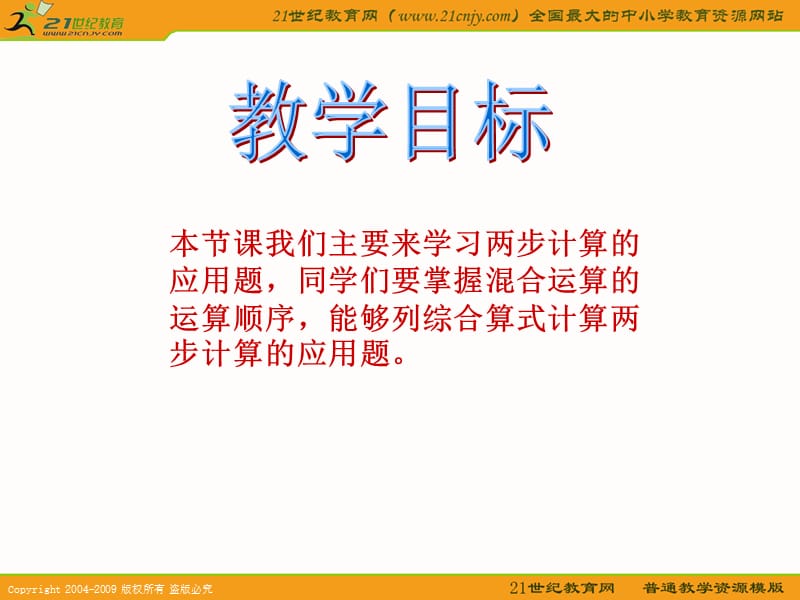 21世纪教育
www.21cnjy.com

21世纪教育网（www.21cnjy.com）全国最大的中小学教育资源网站

教学目标

本节课我们主要来学习两步计算的应用题，同学们要掌握混合运算的运算顺序，能够列综合算式计算两步计算的应用题。

Copyright 2004-2009 版权所有 盗版必究

21世纪教育网 普通教学资源模版